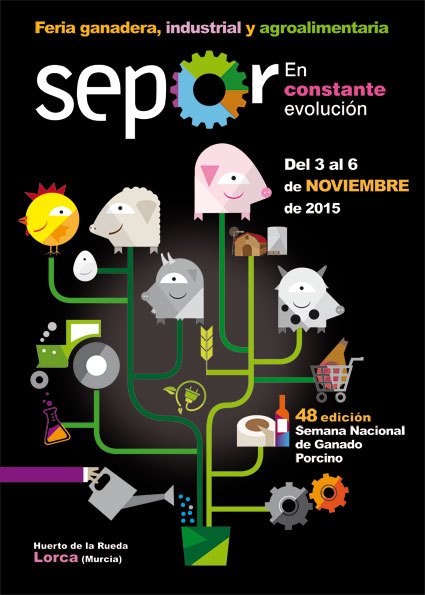 Feria ganadera, industrial y agroalimentaria

sepor

En constante evolución

Del 3 al 6 de NOVIEMBRE de 2015

48 edición Semana Nacional de Ganado Porcino

Huerto de la Rueda
Lorca (Murcia)